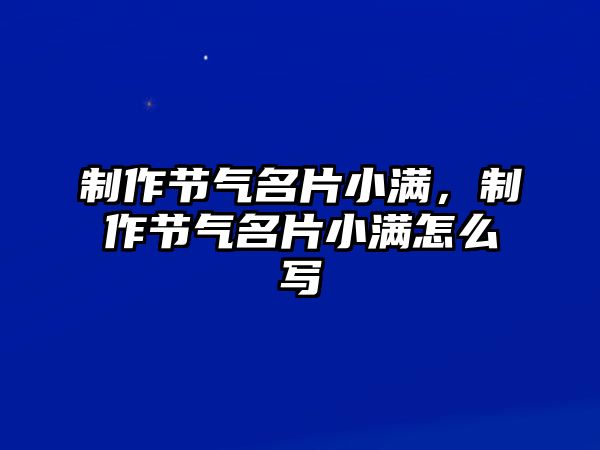 制作节气名片小满，制作节气名片小满怎么写